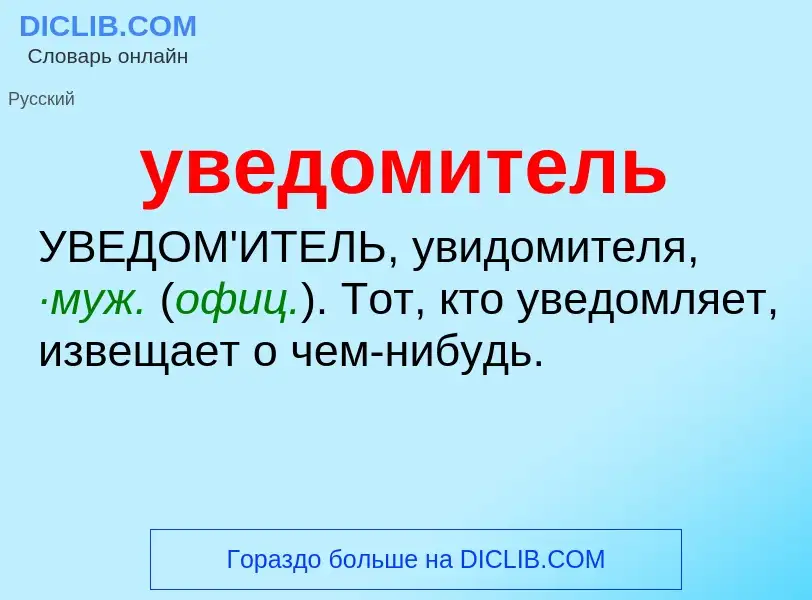 DICLIB.COM
Словарь онлайн

Русский

уведомитель

УВЕДОМ'ИТЕЛЬ, увидомителя, ·муж. (офиц.). Тот, кто уведомляет, извещает о чем-нибудь.

Гораздо больше на DICLIB.COM